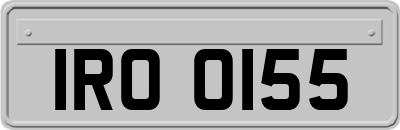 IRO 0155